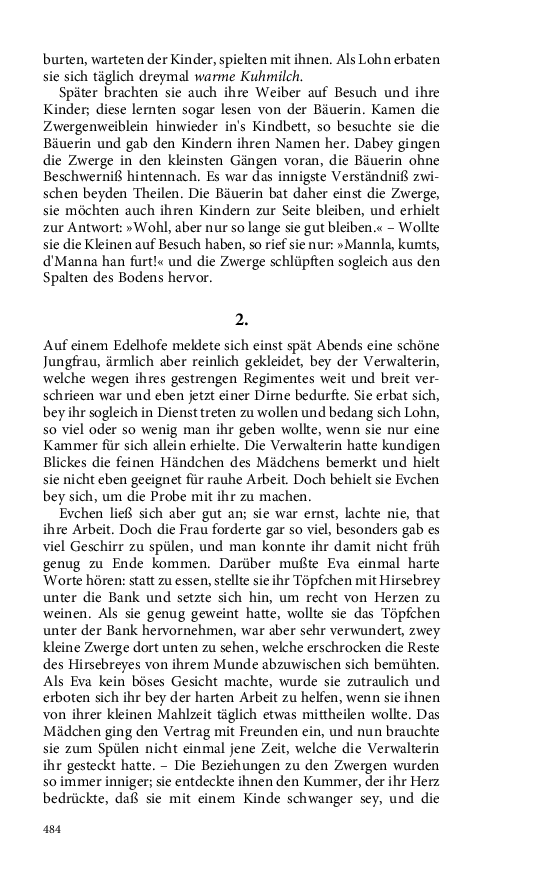 burten, warteten der Kinder, spielten mit ihnen. Als Lohn erbaten sie sich täglich dreymal warme Kuhmilch.

Später brachten sie auch ihre Weiber auf Besuch und ihre Kinder; diese lernten sogar lesen von der Bäuerin. Kamen die Zwergenweiblein hinwieder in's Kindbett, so besuchte sie die Bäuerin und gab den Kindern ihren Namen her. Dabey gingen die Zwerge in den kleinsten Gängen voran, die Bäuerin ohne Beschwerniß hintennach. Es war das innigste Verständniß zwischen beyden Theilen. Die Bäuerin bat daher einst die Zwerge, sie möchten auch ihren Kindern zur Seite bleiben, und erhielt zur Antwort: »Wohl, aber nur so lange sie gut bleiben.« – Wollte sie die Kleinen auf Besuch haben, so rief sie nur: »Mannla, kumts, d'Manna han furt!« und die Zwerge schlüpften sogleich aus den Spalten des Bodens hervor.

2.

Auf einem Edelhofe meldete sich einst spät Abends eine schöne Jungfrau, ärmlich aber reinlich gekleidet, bey der Verwalterin, welche wegen ihres gestrengen Regimentes weit und breit verschrieen war und eben jetzt einer Dirne bedurfte. Sie erbat sich, bey ihr sogleich in Dienst treten zu wollen und bedang sich Lohn, so viel oder so wenig man ihr geben wollte, wenn sie nur eine Kammer für sich allein erhielte. Die Verwalterin hatte kundigen Blickes die feinen Händchen des Mädchens bemerkt und hielt sie nicht eben geeignet für rauhe Arbeit. Doch behielt sie Evchen bey sich, um die Probe mit ihr zu machen.

Evchen ließ sich aber gut an; sie war ernst, lachte nie, that ihre Arbeit. Doch die Frau forderte gar so viel, besonders gab es viel Geschirr zu spülen, und man konnte ihr damit nicht früh genug zu Ende kommen. Darüber mußte Eva einmal harte Worte hören: statt zu essen, stellte sie ihr Töpfchen mit Hirsebrey unter die Bank und setzte sich hin, um recht von Herzen zu weinen. Als sie genug geweint hatte, wollte sie das Töpfchen unter der Bank hervornehmen, war aber sehr verwundert, zwey kleine Zwerge dort unten zu sehen, welche erschrocken die Reste des Hirsebreyes von ihrem Munde abzuwischen sich bemühten. Als Eva kein böses Gesicht machte, wurde sie zutraulich und erboten sich ihr bey der harten Arbeit zu helfen, wenn sie ihnen von ihrer kleinen Mahlzeit täglich etwas mittheilen wollte. Das Mädchen ging den Vertrag mit Freunden ein, und nun brauchte sie zum Spülen nicht einmal jene Zeit, welche die Verwalterin ihr gesteckt hatte. – Die Beziehungen zu den Zwergen wurden so immer inniger; sie entdeckte ihnen den Kummer, der ihr Herz bedrückte, daß sie mit einem Kinde schwanger sey, und die

484